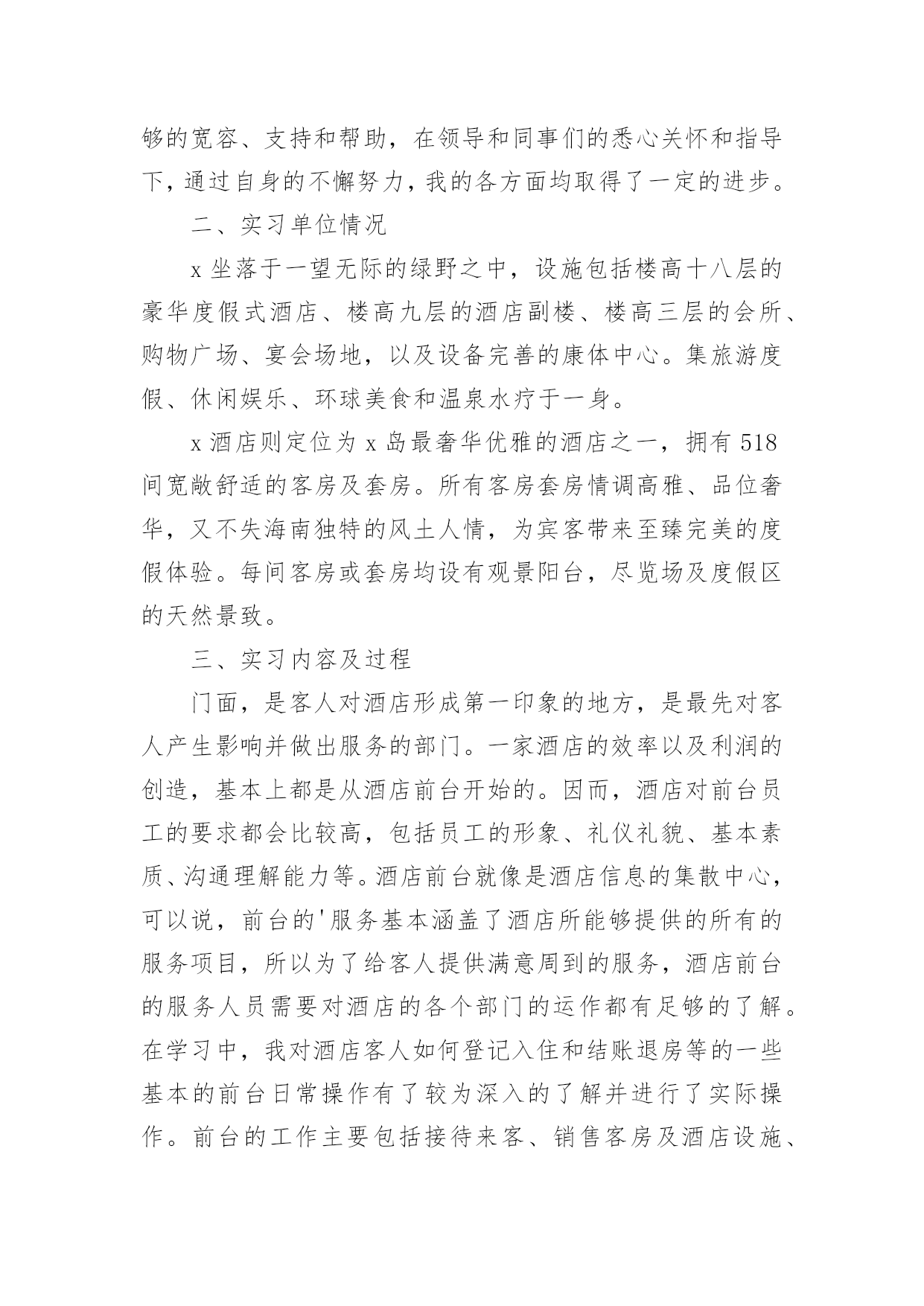 够的宽容、支持和帮助，在领导和同事们的悉心关怀和指导下，通过自身的不懈努力，我的各方面均取得了一定的进步。

二、实习单位情况

x 坐落于一望无际的绿野之中，设施包括楼高十八层的豪华度假式酒店、楼高九层的酒店副楼、楼高三层的会所、购物广场、宴会场地，以及设备完善的康体中心。集旅游度假、休闲娱乐、环球美食和温泉水疗于一身。

x 酒店则定位为 x 岛最奢华优雅的酒店之一，拥有 518 间宽敞舒适的客房及套房。所有客房套房情调高雅、品位奢华，又不失海南独特的风土人情，为宾客带来至臻完美的度假体验。每间客房或套房均设有观景阳台，尽览场及度假区的天然景致。

三、实习内容及过程

门面，是客人对酒店形成第一印象的地方，是最先对客人产生影响并做出服务的部门。一家酒店的效率以及利润的创造，基本上都是从酒店前台开始的。因而，酒店对前台员工的要求都会比较高，包括员工的形象、礼仪礼貌、基本素质、沟通理解能力等。酒店前台就像是酒店信息的集散中心，可以说，前台的'服务基本涵盖了酒店所能够提供的所有的服务项目，所以为了给客人提供满意周到的服务，酒店前台的服务人员需要对酒店的各个部门的运作都有足够的了解。在学习中，我对酒店客人如何登记入住和结账退房等的一些基本的前台日常操作有了较为深入的了解并进行了实际操作。前台的工作主要包括接待来客、销售客房及酒店设施、